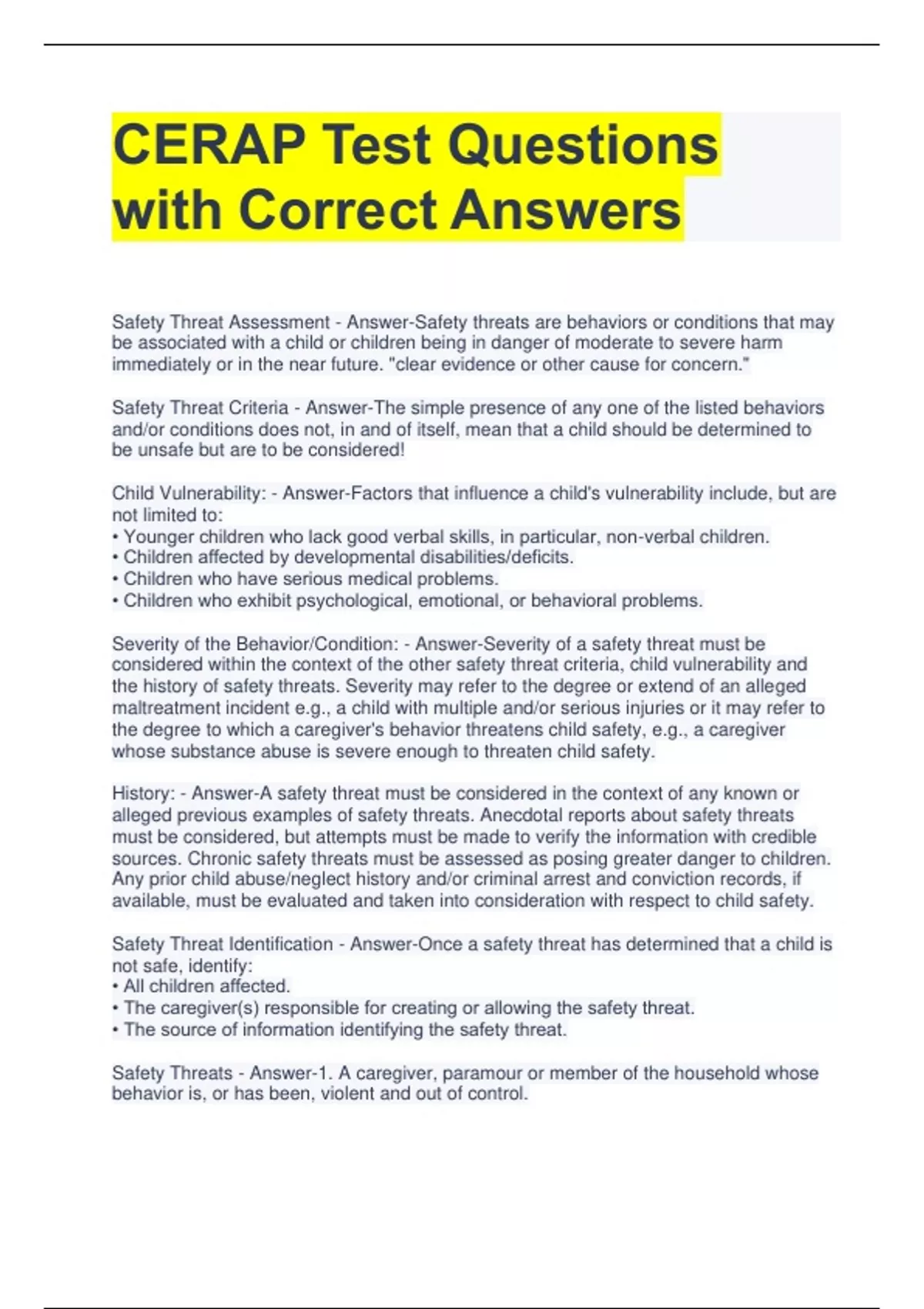 CERAP Test Questions with Correct Answers

Safety Threat Assessment - Answer-Safety threats are behaviors or conditions that may be associated with a child or children being in danger of moderate to severe harm immediately or in the near future. "clear evidence or other cause for concern."

Safety Threat Criteria - Answer-The simple presence of any one of the listed behaviors and/or conditions does not, in and of itself, mean that a child should be determined to be unsafe but are to be considered!

Child Vulnerability: - Answer-Factors that influence a child's vulnerability include, but are not limited to:
• Younger children who lack good verbal skills, in particular, non-verbal children.
• Children affected by developmental disabilities/deficits.
• Children who have serious medical problems.
• Children who exhibit psychological, emotional, or behavioral problems.

Severity of the Behavior/Condition: - Answer-Severity of a safety threat must be considered within the context of the other safety threat criteria, child vulnerability and the history of safety threats. Severity may refer to the degree or extend of an alleged maltreatment incident e.g., a child with multiple and/or serious injuries or it may refer to the degree to which a caregiver's behavior threatens child safety, e.g., a caregiver whose substance abuse is severe enough to threaten child safety.

History: - Answer-A safety threat must be considered in the context of any known or alleged previous examples of safety threats. Anecdotal reports about safety threats must be considered, but attempts must be made to verify the information with credible sources. Chronic safety threats must be assessed as posing greater danger to children. Any prior child abuse/neglect history and/or criminal arrest and conviction records, if available, must be evaluated and taken into consideration with respect to child safety.

Safety Threat Identification - Answer-Once a safety threat has determined that a child is not safe, identify:
• All children affected.
• The caregiver(s) responsible for creating or allowing the safety threat.
• The source of information identifying the safety threat.

Safety Threats - Answer-1. A caregiver, paramour or member of the household whose behavior is, or has been, violent and out of control.